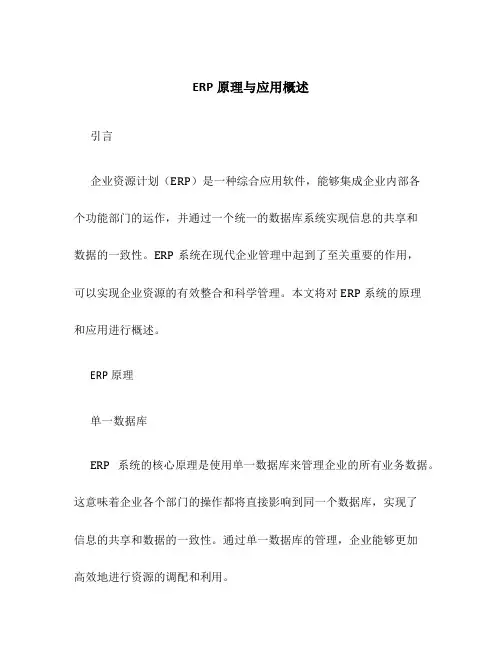 ERP 原理与应用概述

引言

企业资源计划（ERP）是一种综合应用软件，能够集成企业内部各个功能部门的运作，并通过一个统一的数据库系统实现信息的共享和数据的一致性。ERP 系统在现代企业管理中起到了至关重要的作用，可以实现企业资源的有效整合和科学管理。本文将对 ERP 系统的原理和应用进行概述。

ERP 原理

单一数据库

ERP 系统的核心原理是使用单一数据库来管理企业的所有业务数据。这意味着企业各个部门的操作都将直接影响到同一个数据库，实现了信息的共享和数据的一致性。通过单一数据库的管理，企业能够更加高效地进行资源的调配和利用。